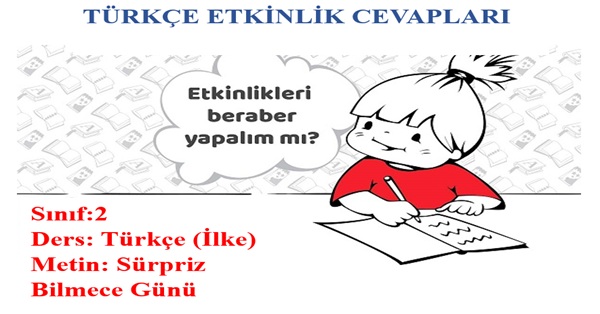 TÜRKÇE ETKİNLİK CEVAPLARI

Etkinlikleri beraber yapalım mı?

Sınıf:2
Ders: Türkçe (İlke)
Metin: Sürpriz Bilmece Günü